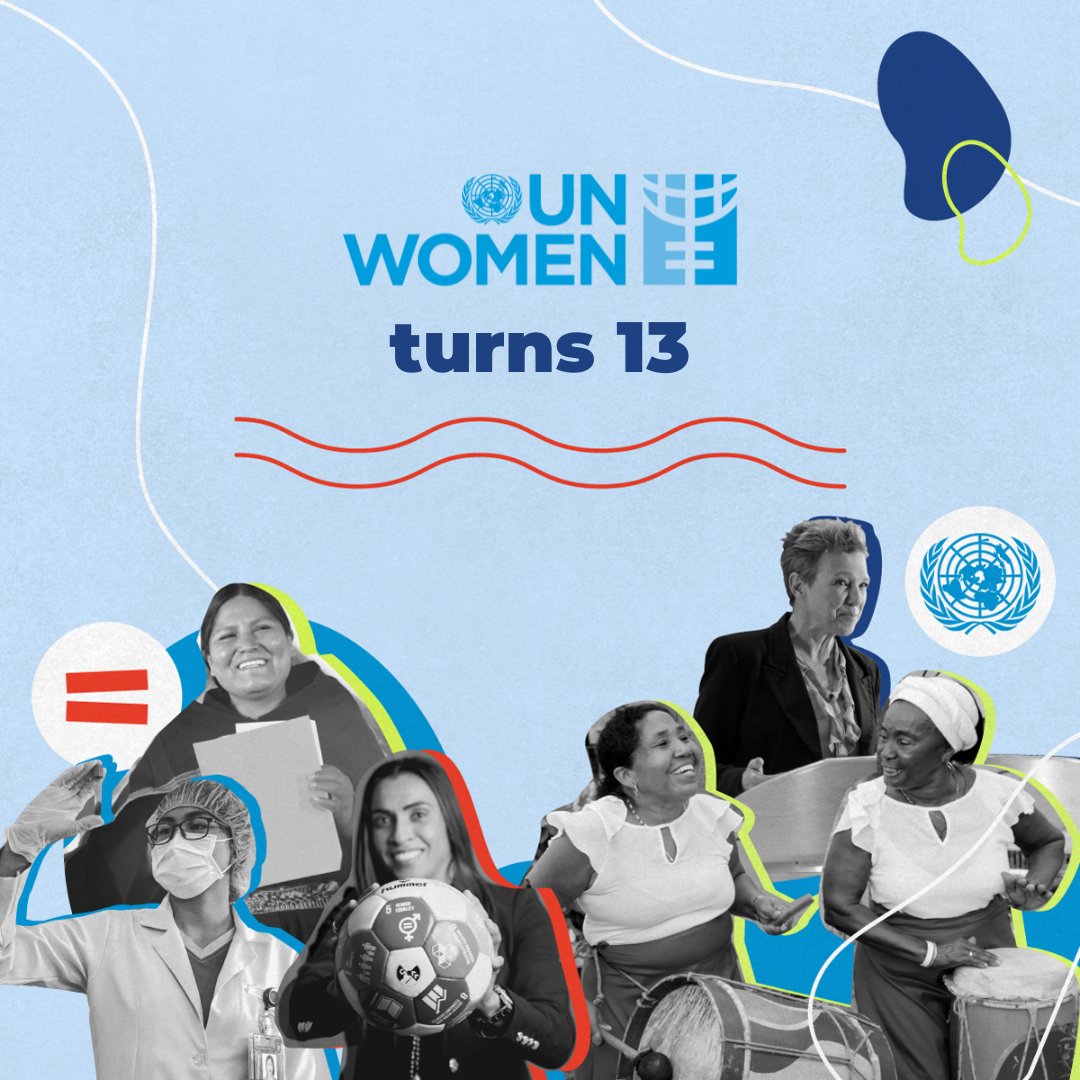 UN WOMEN
turns 13

hummel
5 GENDER EQUALITY